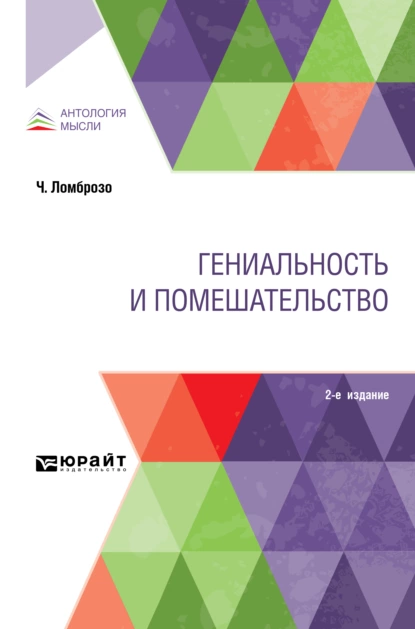 АНТОЛОГИЯ
МЫСЛИ

Ч. Ломброзо

ГЕНИАЛЬНОСТЬ
И ПОМЕШАТЕЛЬСТВО

2-е издание

ЮРАЙТ
издательство